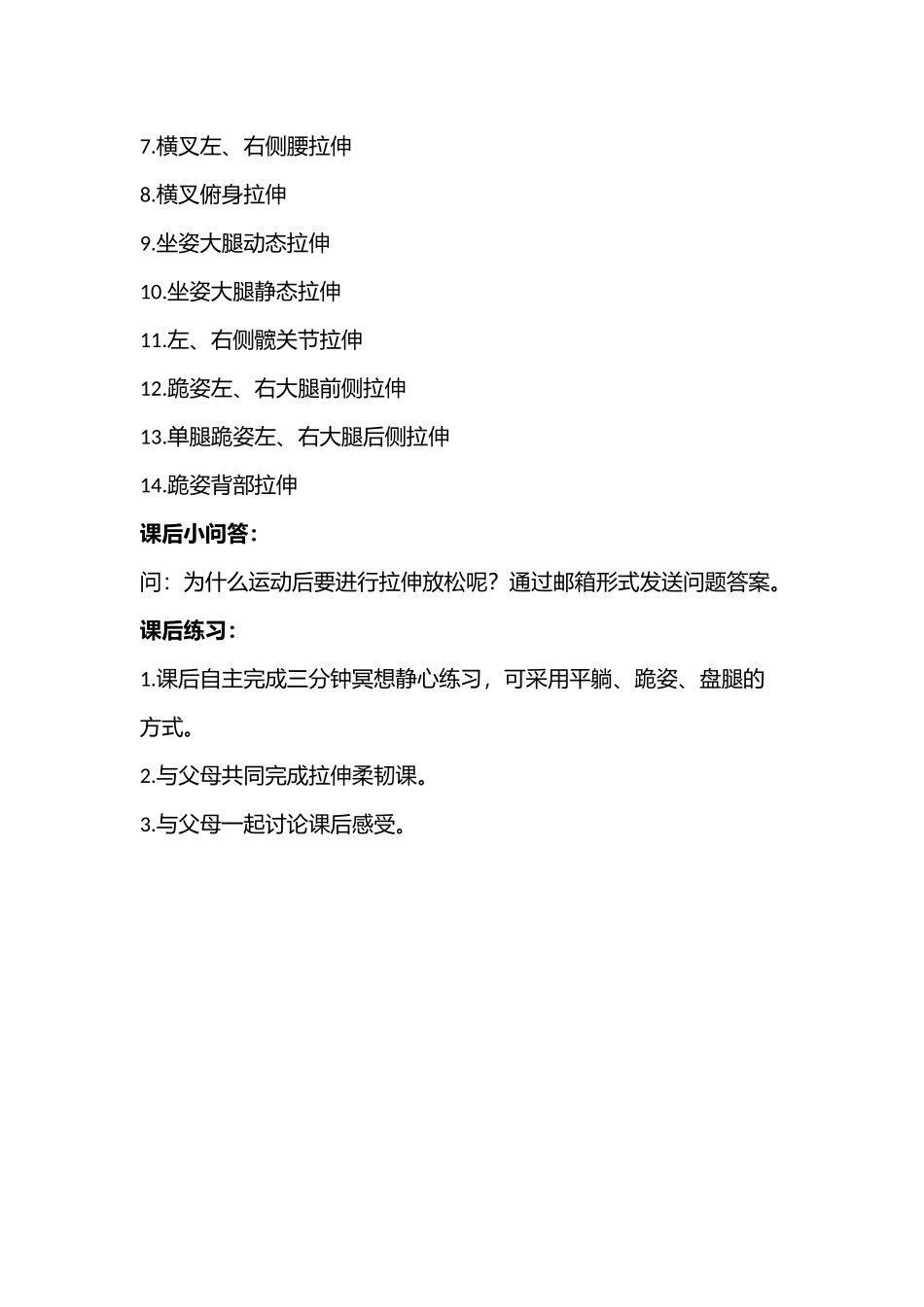 7.横叉左、右侧腰拉伸

8.横叉俯身拉伸

9.坐姿大腿动态拉伸

10.坐姿大腿静态拉伸

11.左、右侧髋关节拉伸

12.跪姿左、右大腿前侧拉伸

13.单腿跪姿左、右大腿后侧拉伸

14.跪姿背部拉伸

课后小问答：

问：为什么运动后要进行拉伸放松呢？通过邮箱形式发送问题答案。

课后练习：

1.课后自主完成三分钟冥想静心练习，可采用平躺、跪姿、盘腿的方式。

2.与父母共同完成拉伸柔韧课。

3.与父母一起讨论课后感受。